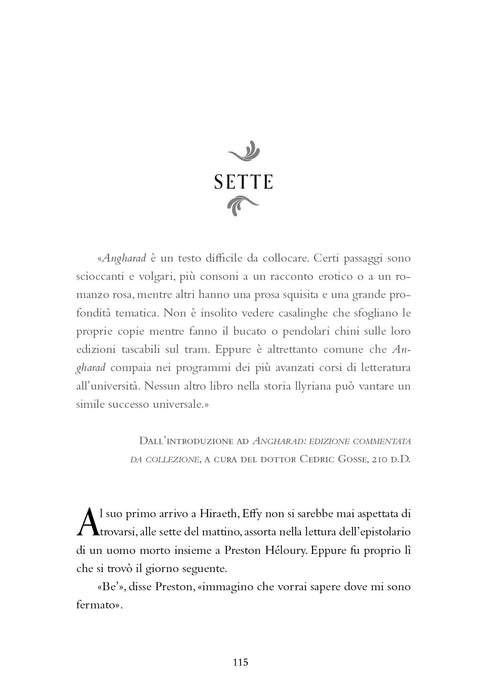 SETTE

«Angharad è un testo difficile da collocare. Certi passaggi sono scioccanti e volgari, più consoni a un racconto erotico o a un romanzo rosa, mentre altri hanno una prosa squisita e una grande profondità tematica. Non è insolito vedere casalinghe che sfogliano le proprie copie mentre fanno il bucato o pendolari chini sulle loro edizioni tascabili sul tram. Eppure è altrettanto comune che Angharad compaia nei programmi dei più avanzati corsi di letteratura all'università. Nessun altro libro nella storia llyriana può vantare un simile successo universale.»

Dall'introduzione ad Angharad: edizione commentata da collezione, a cura del dottor Cedric Gosse, 210 d.D.

Al suo primo arrivo a Hiraeth, Effy non si sarebbe mai aspettata di trovarsi, alle sette del mattino, assorta nella lettura dell'epistolario di un uomo morto insieme a Preston Héloury. Eppure fu proprio lì che si trovò il giorno seguente.

«Be'», disse Preston, «immagino che vorrai sapere dove mi sono fermato».

115